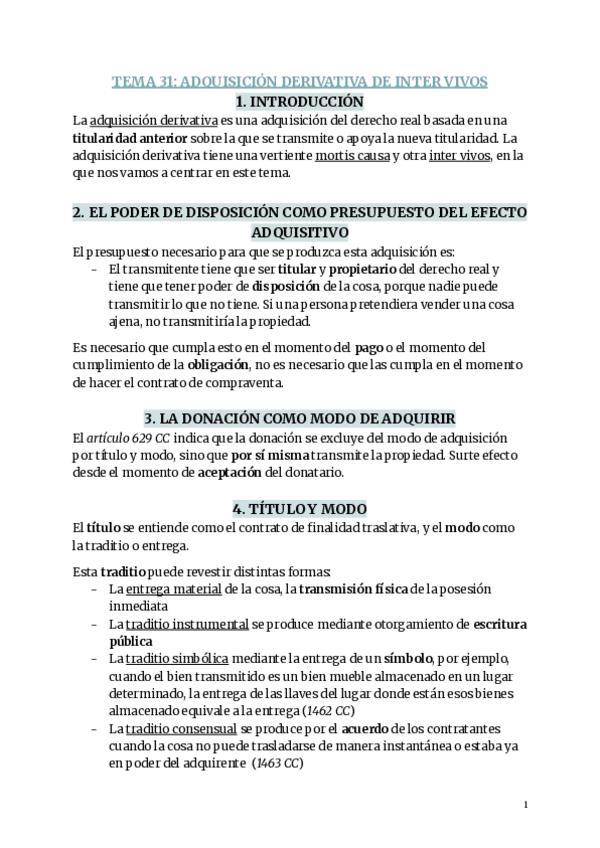 TEMA 31: ADQUISICIÓN DERIVATIVA DE INTER VIVOS

1. INTRODUCCIÓN

La adquisición derivativa es una adquisición del derecho real basada en una titularidad anterior sobre la que se transmite o apoya la nueva titularidad. La adquisición derivativa tiene una vertiente mortis causa y otra inter vivos, en la que nos vamos a centrar en este tema.

2. EL PODER DE DISPOSICIÓN COMO PRESUPUESTO DEL EFECTO ADQUISITIVO

El presupuesto necesario para que se produzca esta adquisición es:
– El transmitente tiene que ser titular y propietario del derecho real y tiene que tener poder de disposición de la cosa, porque nadie puede transmitir lo que no tiene. Si una persona pretendiera vender una cosa ajena, no transmitiría la propiedad.

Es necesario que cumpla esto en el momento del pago o el momento del cumplimiento de la obligación, no es necesario que las cumpla en el momento de hacer el contrato de compraventa.

3. LA DONACIÓN COMO MODO DE ADQUIRIR

El artículo 629 CC indica que la donación se excluye del modo de adquisición por título y modo, sino que por sí misma transmite la propiedad. Surte efecto desde el momento de aceptación del donatario.

4. TÍTULO Y MODO

El título se entiende como el contrato de finalidad traslativa, y el modo como la traditio o entrega.

Esta traditio puede revestir distintas formas:
– La entrega material de la cosa, la transmisión física de la posesión inmediata
– La traditio instrumental se produce mediante otorgamiento de escritura pública
– La traditio simbólica mediante la entrega de un símbolo, por ejemplo, cuando el bien transmitido es un bien mueble almacenado en un lugar determinado, la entrega de las llaves del lugar donde están esos bienes almacenado equivale a la entrega (1462 CC)
– La traditio consensual se produce por el acuerdo de los contratantes cuando la cosa no puede trasladarse de manera instantánea o estaba ya en poder del adquirente (1463 CC)

1